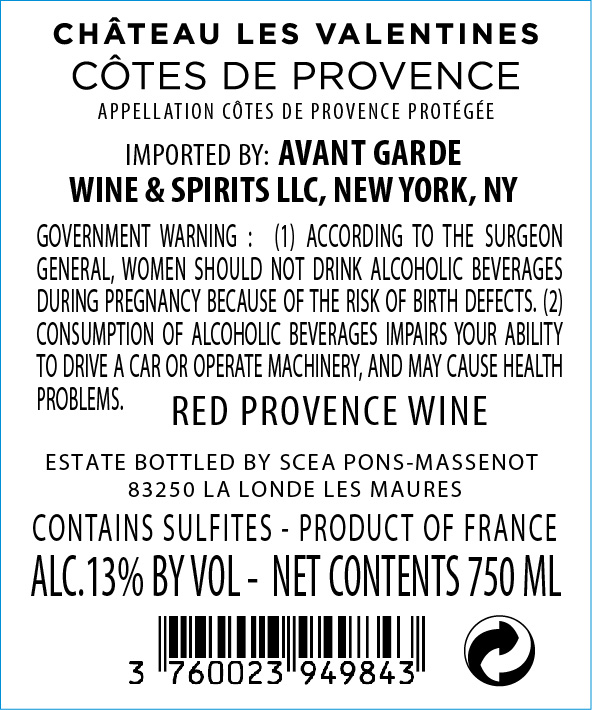 CHÂTEAU LES VALENTINES
CÔTES DE PROVENCE
APPELLATION CÔTES DE PROVENCE PROTÉGÉE

IMPORTED BY: AVANT GARDE
WINE & SPIRITS LLC, NEW YORK, NY

GOVERNMENT WARNING : (1) ACCORDING TO THE SURGEON GENERAL, WOMEN SHOULD NOT DRINK ALCOHOLIC BEVERAGES DURING PREGNANCY BECAUSE OF THE RISK OF BIRTH DEFECTS. (2) CONSUMPTION OF ALCOHOLIC BEVERAGES IMPAIRS YOUR ABILITY TO DRIVE A CAR OR OPERATE MACHINERY, AND MAY CAUSE HEALTH PROBLEMS.

RED PROVENCE WINE

ESTATE BOTTLED BY SCEA PONS-MASSENOT
83250 LA LONDE LES MAURES

CONTAINS SULFITES - PRODUCT OF FRANCE
ALC.13% BY VOL - NET CONTENTS 750 ML

3 760023 949843